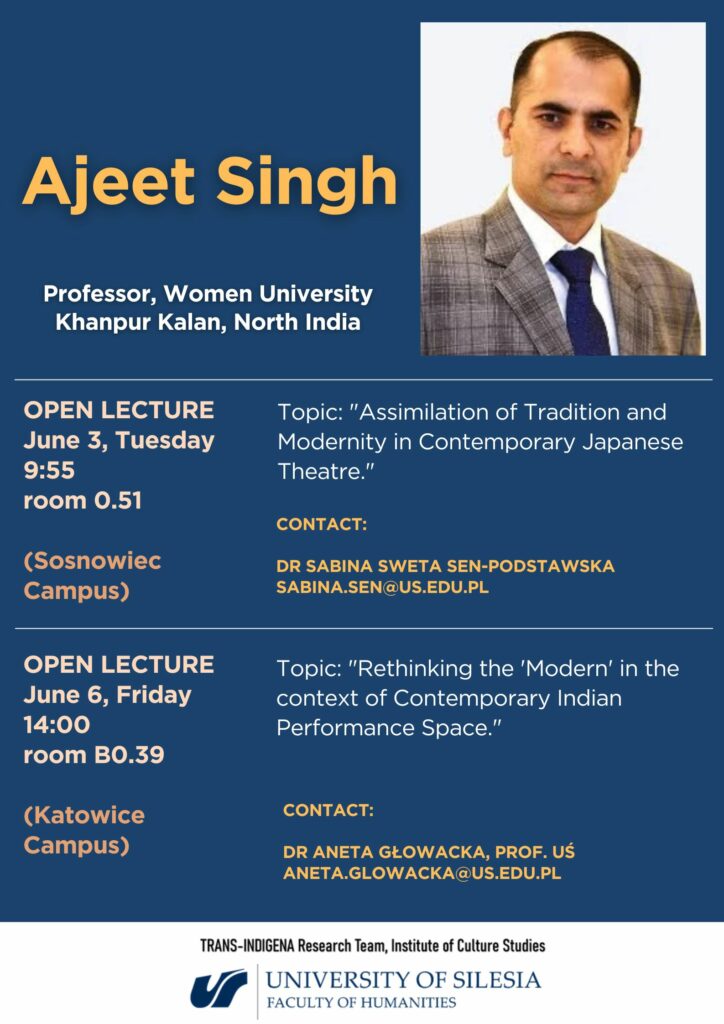 Ajeet Singh

Professor, Women University Khanpur Kalan, North India

OPEN LECTURE
June 3, Tuesday
9:55
room 0.51

(Sosnowiec Campus)

Topic: "Assimilation of Tradition and Modernity in Contemporary Japanese Theatre."

CONTACT:

DR SABINA SWETA SEN-PODSTAWSKA
SABINA.SEN@US.EDU.PL

OPEN LECTURE
June 6, Friday
14:00
room B0.39

(Katowice Campus)

Topic: "Rethinking the 'Modern' in the context of Contemporary Indian Performance Space."

CONTACT:

DR ANETA GŁOWACKA, PROF. UŚ
ANETA.GLOWACKA@US.EDU.PL

TRANS-INDIGENA Research Team, Institute of Culture Studies

UNIVERSITY OF SILESIA
FACULTY OF HUMANITIES